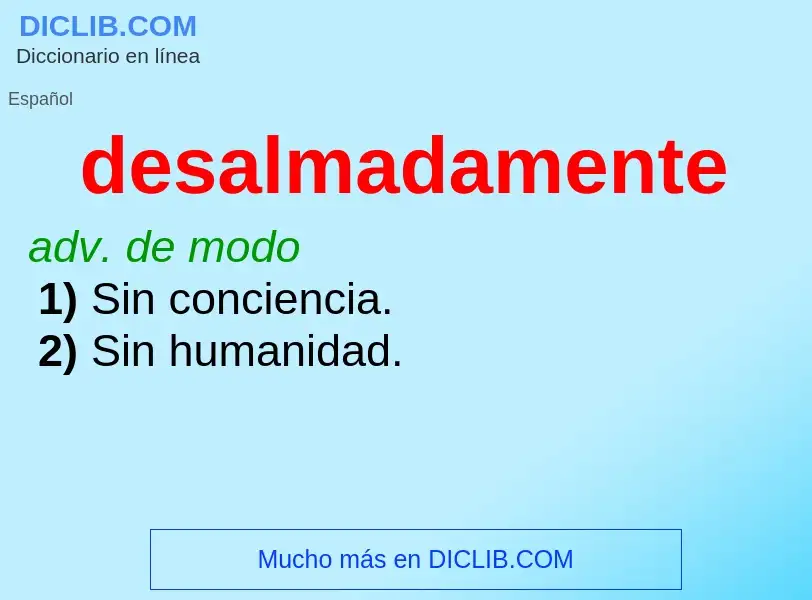 DICLIB.COM
Diccionario en línea

Español

desalmadamente

adv. de modo
1) Sin conciencia.
2) Sin humanidad.

Mucho más en DICLIB.COM